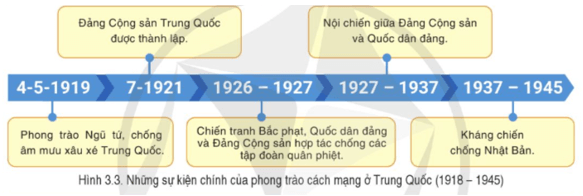 Đảng Cộng sản Trung Quốc được thành lập.

Nội chiến giữa Đảng Cộng sản và Quốc dân đảng.

4-5-1919

7-1921

1926 – 1927

1927 – 1937

1937 – 1945

Phong trào Ngũ tứ, chống âm mưu xâu xé Trung Quốc.

Chiến tranh Bắc phạt, Quốc dân đảng và Đảng Cộng sản hợp tác chống các tập đoàn quân phiệt.

Kháng chiến chống Nhật Bản.

Hình 3.3. Những sự kiện chính của phong trào cách mạng ở Trung Quốc (1918 – 1945)